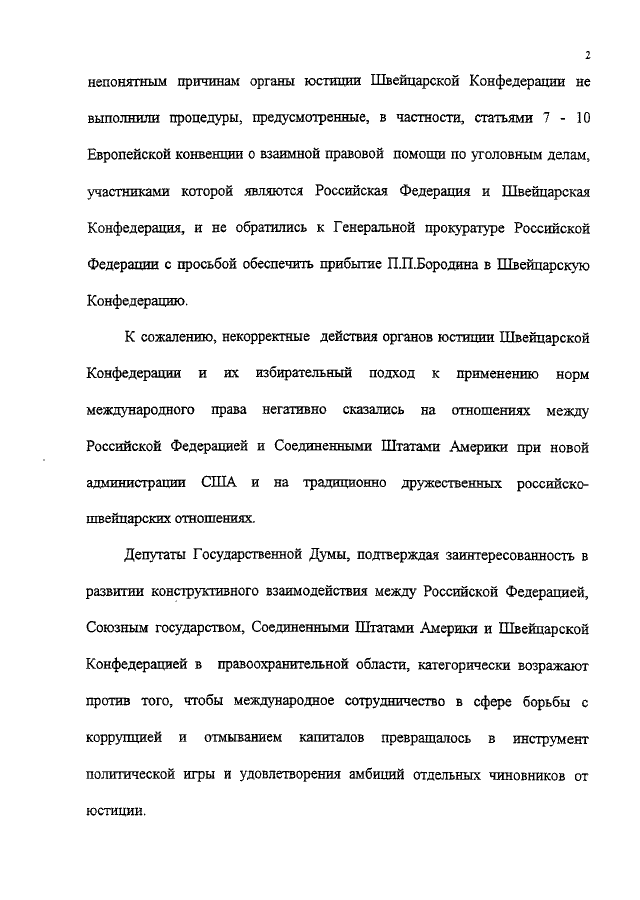 2

непонятным причинам органы юстиции Швейцарской Конфедерации не выполнили процедуры, предусмотренные, в частности, статьями 7 - 10 Европейской конвенции о взаимной правовой помощи по уголовным делам, участниками которой являются Российская Федерация и Швейцарская Конфедерация, и не обратились к Генеральной прокуратуре Российской Федерации с просьбой обеспечить прибытие П.П.Бородина в Швейцарскую Конфедерацию.

К сожалению, некорректные действия органов юстиции Швейцарской Конфедерации и их избирательный подход к применению норм международного права негативно сказались на отношениях между Российской Федерацией и Соединенными Штатами Америки при новой администрации США и на традиционно дружественных российско-швейцарских отношениях.

Депутаты Государственной Думы, подтверждая заинтересованность в развитии конструктивного взаимодействия между Российской Федерацией, Союзным государством, Соединенными Штатами Америки и Швейцарской Конфедерацией в правоохранительной области, категорически возражают против того, чтобы международное сотрудничество в сфере борьбы с коррупцией и отмыванием капиталов превращалось в инструмент политической игры и удовлетворения амбиций отдельных чиновников от юстиции.